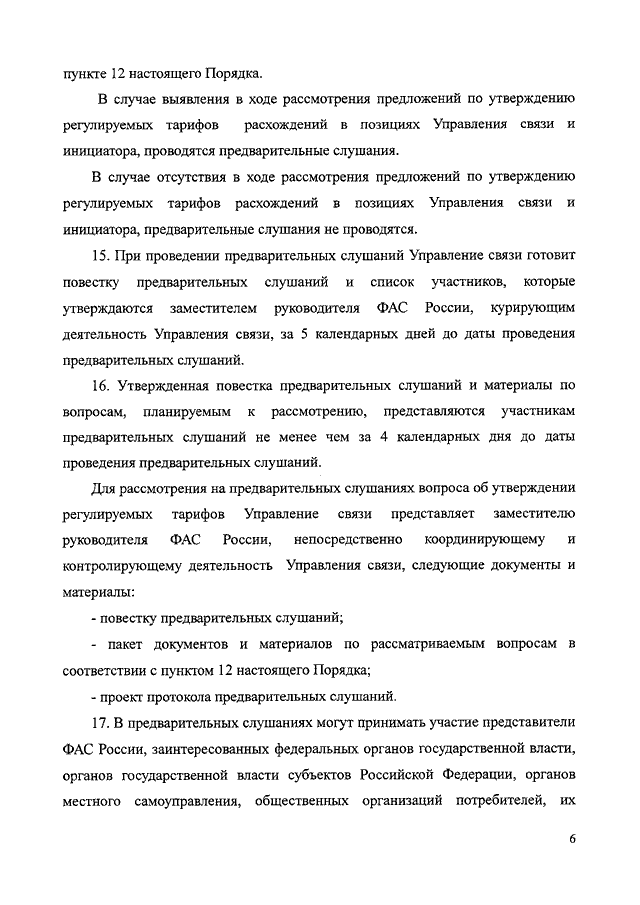 пункте 12 настоящего Порядка.

В случае выявления в ходе рассмотрения предложений по утверждению регулируемых тарифов расхождений в позициях Управления связи и инициатора, проводятся предварительные слушания.

В случае отсутствия в ходе рассмотрения предложений по утверждению регулируемых тарифов расхождений в позициях Управления связи и инициатора, предварительные слушания не проводятся.

15. При проведении предварительных слушаний Управление связи готовит повестку предварительных слушаний и список участников, которые утверждаются заместителем руководителя ФАС России, курирующим деятельность Управления связи, за 5 календарных дней до даты проведения предварительных слушаний.

16. Утвержденная повестка предварительных слушаний и материалы по вопросам, планируемым к рассмотрению, представляются участникам предварительных слушаний не менее чем за 4 календарных дня до даты проведения предварительных слушаний.

Для рассмотрения на предварительных слушаниях вопроса об утверждении регулируемых тарифов Управление связи представляет заместителю руководителя ФАС России, непосредственно координирующему и контролирующему деятельность Управления связи, следующие документы и материалы:

- повестку предварительных слушаний;

- пакет документов и материалов по рассматриваемым вопросам в соответствии с пунктом 12 настоящего Порядка;

- проект протокола предварительных слушаний.

17. В предварительных слушаниях могут принимать участие представители ФАС России, заинтересованных федеральных органов государственной власти, органов государственной власти субъектов Российской Федерации, органов местного самоуправления, общественных организаций потребителей, их

6